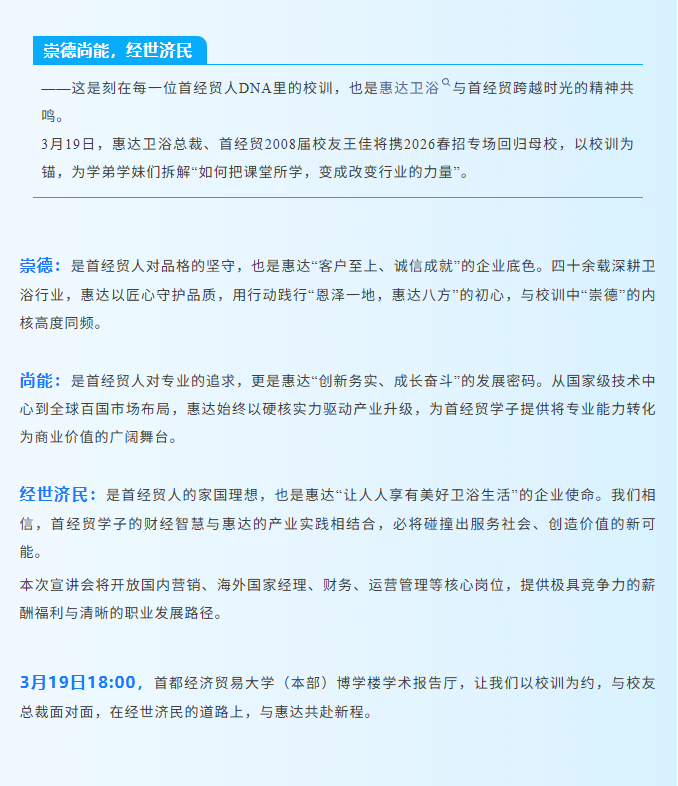 崇德尚能，经世济民

——这是刻在每一位首经贸人DNA里的校训，也是惠达卫浴与首经贸跨越时光的精神共鸣。

3月19日，惠达卫浴总裁、首经贸2008届校友王佳将携2026春招专场回归母校，以校训为锚，为学弟学妹们拆解“如何把课堂所学，变成改变行业的力量”。

崇德：是首经贸人对品格的坚守，也是惠达“客户至上、诚信成就”的企业底色。四十余载深耕卫浴行业，惠达以匠心守护品质，用行动践行“恩泽一地，惠达八方”的初心，与校训中“崇德”的内核高度同频。

尚能：是首经贸人对专业的追求，更是惠达“创新务实、成长奋斗”的发展密码。从国家级技术中心到全球百国市场布局，惠达始终以硬核实力驱动产业升级，为首经贸学子提供将专业能力转化为商业价值的广阔舞台。

经世济民：是首经贸人的家国理想，也是惠达“让人人享有美好卫浴生活”的企业使命。我们相信，首经贸学子的财经智慧与惠达的产业实践相结合，必将碰撞出服务社会、创造价值的新可能。

本次宣讲会将开放国内营销、海外国家经理、财务、运营管理等核心岗位，提供极具竞争力的薪酬福利与清晰的职业发展路径。

3月19日18:00，首都经济贸易大学（本部）博学楼学术报告厅，让我们以校训为约，与校友总裁面对面，在经世济民的道路上，与惠达共赴新程。